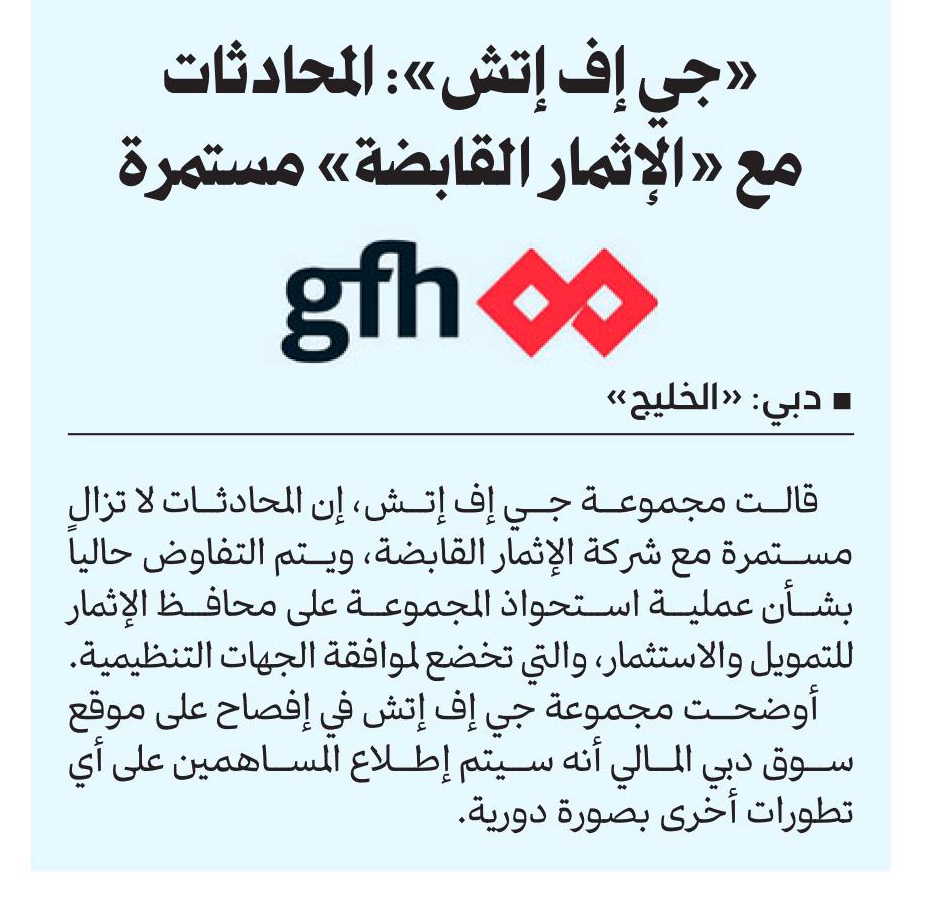 «جي إف إتش»: المحادثات مع «الإثمار القابضة» مستمرة

gfh

■ دبي: «الخليج»

قالت مجموعة جي إف إتش، إن المحادثات لا تزال مستمرة مع شركة الإثمار القابضة، ويتم التفاوض حالياً بشأن عملية استحواذ المجموعة على محافظ الإثمار للتمويل والاستثمار، والتي تخضع لموافقة الجهات التنظيمية.

أوضحت مجموعة جي إف إتش في إفصاح على موقع سوق دبي المالي أنه سيتم إطلاع المساهمين على أي تطورات أخرى بصورة دورية.